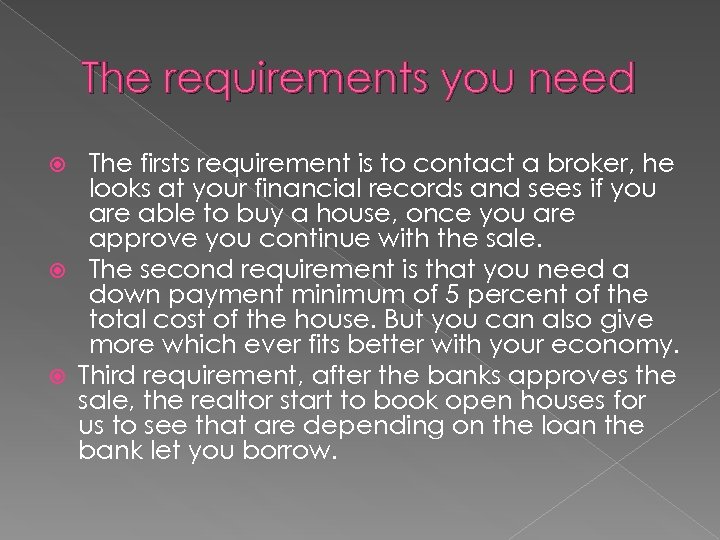 The requirements you need

• The firsts requirement is to contact a broker, he looks at your financial records and sees if you are able to buy a house, once you are approve you continue with the sale.
• The second requirement is that you need a down payment minimum of 5 percent of the total cost of the house. But you can also give more which ever fits better with your economy.
• Third requirement, after the banks approves the sale, the realtor start to book open houses for us to see that are depending on the loan the bank let you borrow.